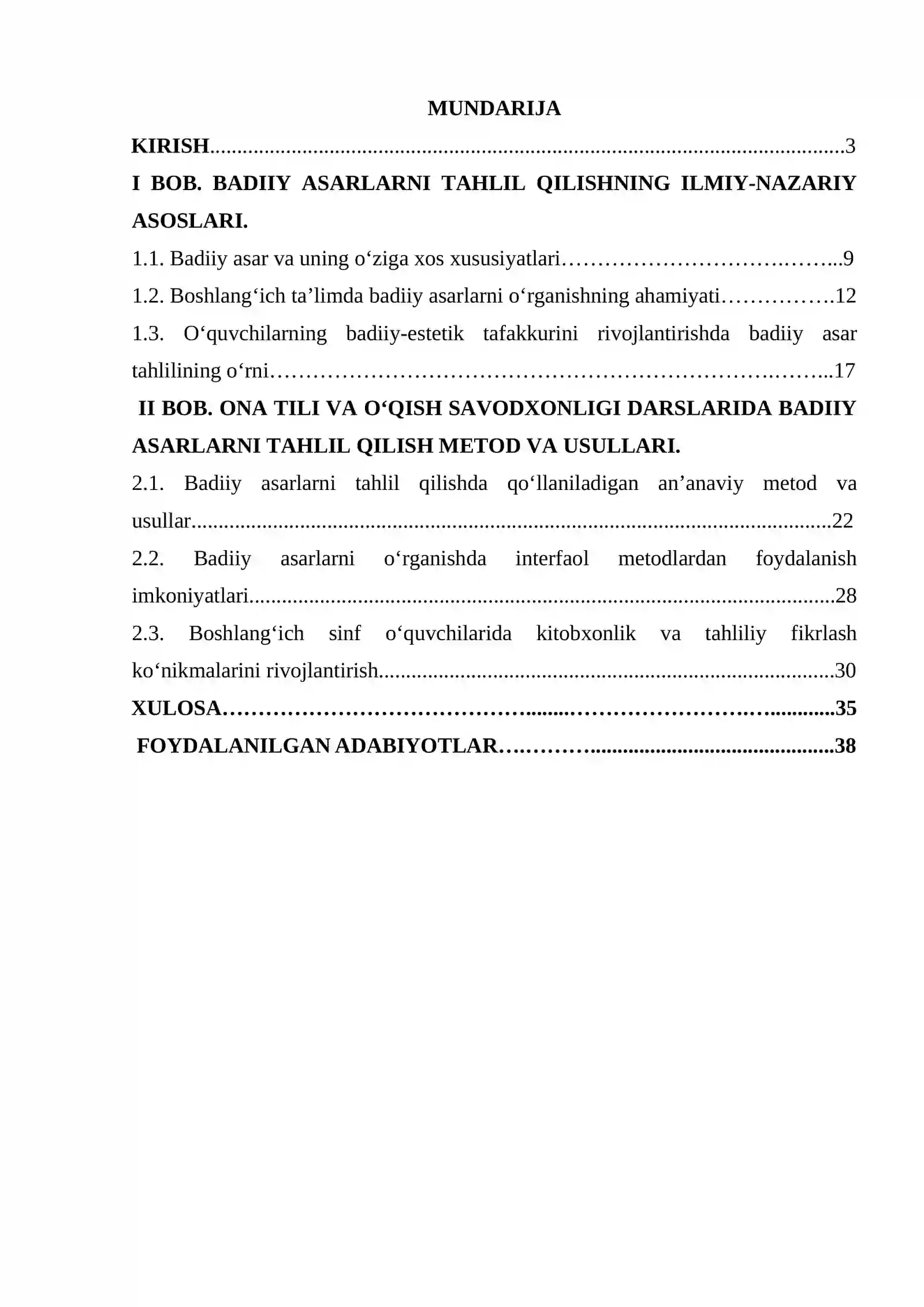 MUNDARIJA

KIRISH 3

I BOB. BADIIY ASARLARNI TAHLIL QILISHNING ILMIY-NAZARIY ASOSLARI.

1.1. Badiiy asar va uning o'ziga xos xususiyatlari 9

1.2. Boshlang'ich ta'limda badiiy asarlarni o'rganishning ahamiyati 12

1.3. O'quvchilarning badiiy-estetik tafakkurini rivojlantirishda badiiy asar tahlilining o'rni 17

II BOB. ONA TILI VA O'QISH SAVODXONLIGI DARSLARIDA BADIIY ASARLARNI TAHLIL QILISH METOD VA USULLARI.

2.1. Badiiy asarlarni tahlil qilishda qo'llaniladigan an'anaviy metod va usullar 22

2.2. Badiiy asarlarni o'rganishda interfaol metodlardan foydalanish imkoniyatlari 28

2.3. Boshlang'ich sinf o'quvchilarida kitobxonlik va tahliliy fikrlash ko'nikmalarini rivojlantirish 30

XULOSA 35

FOYDALANILGAN ADABIYOTLAR 38